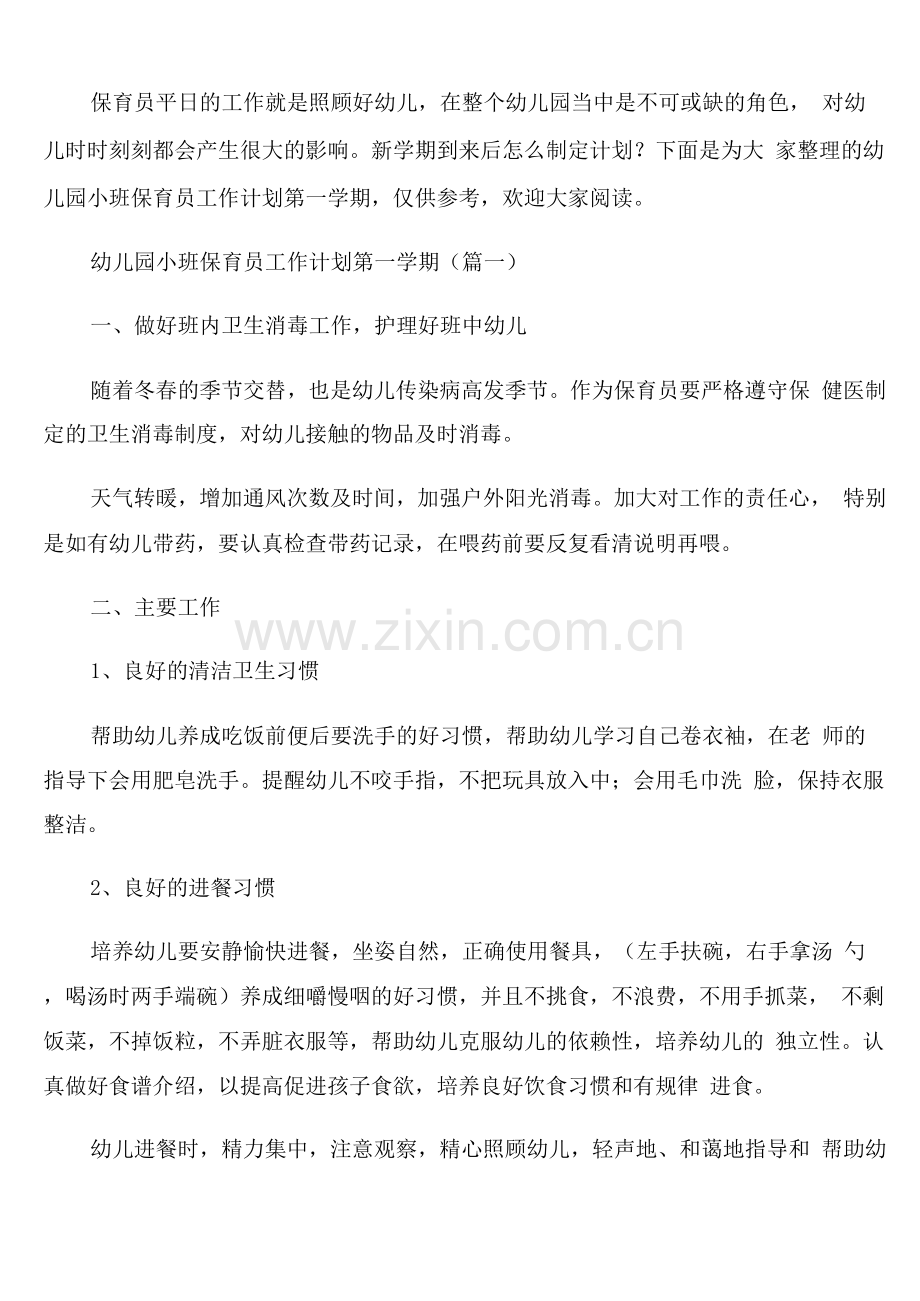 保育员平日的工作就是照顾好幼儿，在整个幼儿园当中是不可或缺的角色， 对幼儿时时刻刻都会产生很大的影响。新学期到来后怎么制定计划？下面是为大 家整理的幼儿园小班保育员工作计划第一学期，仅供参考，欢迎大家阅读。

幼儿园小班保育员工作计划第一学期（篇一）

一、做好班内卫生消毒工作，护理好班中幼儿

随着冬春的季节交替，也是幼儿传染病高发季节。作为保育员要严格遵守保 健医制定的卫生消毒制度，对幼儿接触的物品及时消毒。

天气转暖，增加通风次数及时间，加强户外阳光消毒。加大对工作的责任心， 特别是如有幼儿带药，要认真检查带药记录，在喂药前要反复看清说明再喂。

二、主要工作

www.zixin.com.cn

1、良好的清洁卫生习惯

帮助幼儿养成吃饭前便后要洗手的好习惯，帮助幼儿学习自己卷衣袖，在老 师的指导下会用肥皂洗手。提醒幼儿不咬手指，不把玩具放入中；会用毛巾洗 脸，保持衣服整洁。

2、良好的进餐习惯

培养幼儿要安静愉快进餐，坐姿自然，正确使用餐具，（左手扶碗，右手拿汤 勺，喝汤时两手端碗）养成细嚼慢咽的好习惯，并且不挑食，不浪费，不用手抓菜， 不剩饭菜，不掉饭粒，不弄脏衣服等，帮助幼儿克服幼儿的依赖性，培养幼儿的 独立性。认真做好食谱介绍，以提高促进孩子食欲，培养良好饮食习惯和有规律 进食。

幼儿进餐时，精力集中，注意观察，精心照顾幼儿，轻声地、和蔼地指导和 帮助幼